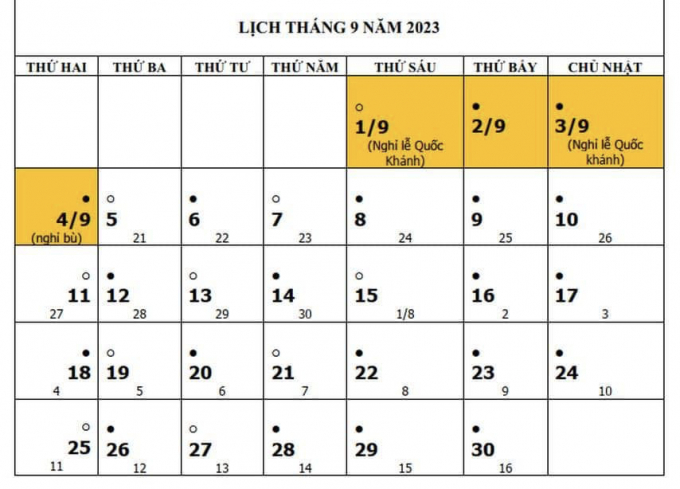 LỊCH THÁNG 9 NĂM 2023

| THỨ HAI | THỨ BA | THỨ TƯ | THỨ NĂM | THỨ SÁU | THỨ BẢY | CHỦ NHẬT |
|---|---|---|---|---|---|---|
| | | | | ○ 1/9 (Nghỉ lễ Quốc Khánh) | • 2/9 | • 3/9 (Nghỉ lễ Quốc khánh) |
| • 4/9 (nghỉ bù) | ○ 5 21 | • 6 22 | ○ 7 23 | • 8 24 | • 9 25 | • 10 26 |
| ○ 11 27 | • 12 28 | ○ 13 29 | • 14 30 | ○ 15 1/8 | • 16 2 | • 17 3 |
| • 18 4 | ○ 19 5 | • 20 6 | ○ 21 7 | • 22 8 | • 23 9 | • 24 10 |
| ○ 25 11 | • 26 12 | ○ 27 13 | • 28 14 | • 29 15 | • 30 16 | |